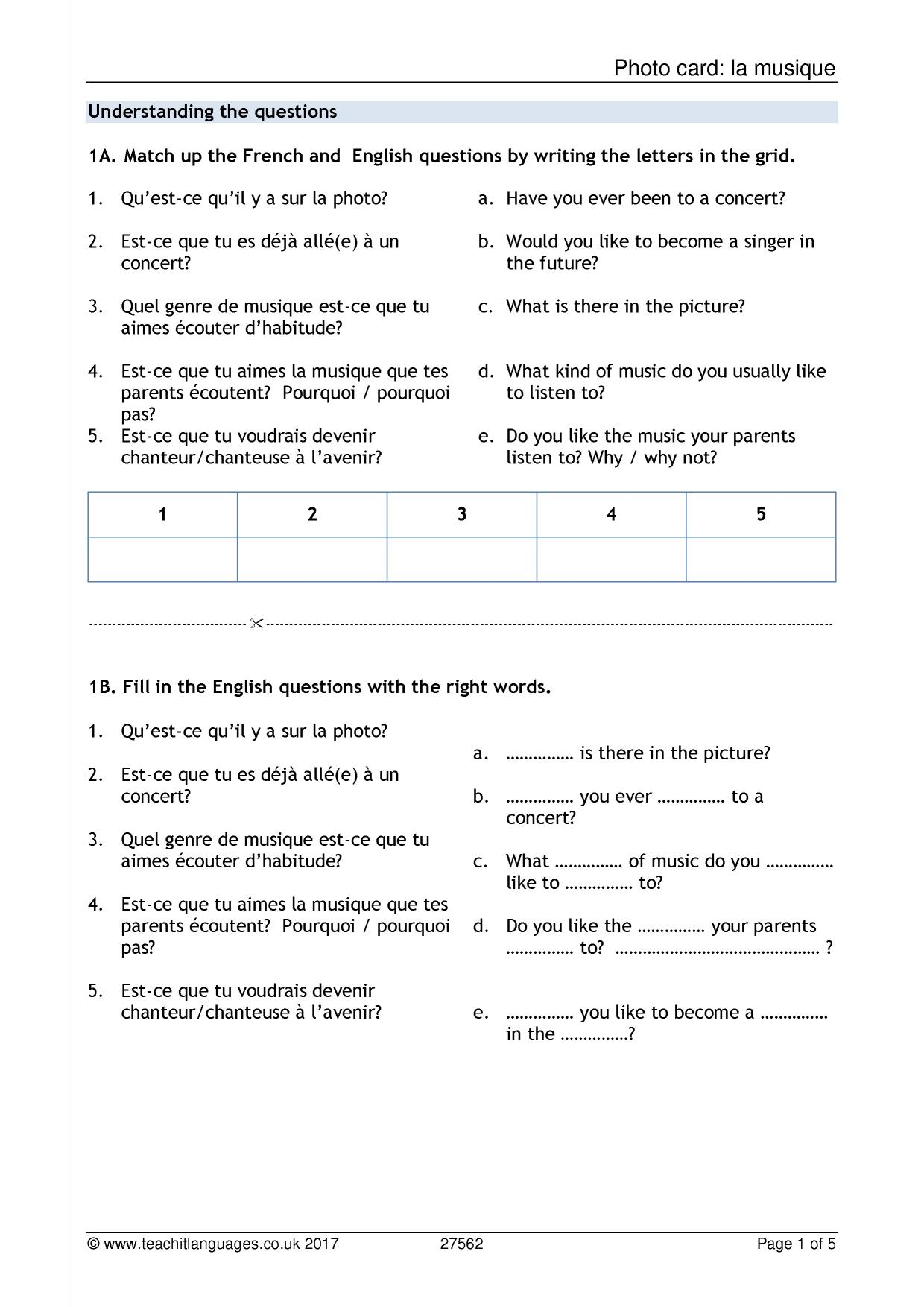 Photo card: la musique

Understanding the questions

1A. Match up the French and English questions by writing the letters in the grid.

1. Qu'est-ce qu'il y a sur la photo?

2. Est-ce que tu es déjà allé(e) à un concert?

3. Quel genre de musique est-ce que tu aimes écouter d'habitude?

4. Est-ce que tu aimes la musique que tes parents écoutent? Pourquoi / pourquoi pas?

5. Est-ce que tu voudrais devenir chanteur/chanteuse à l'avenir?

a. Have you ever been to a concert?

b. Would you like to become a singer in the future?

c. What is there in the picture?

d. What kind of music do you usually like to listen to?

e. Do you like the music your parents listen to? Why / why not?

| 1 | 2 | 3 | 4 | 5 |
|---|---|---|---|---|
|  |  |  |  |  |

1B. Fill in the English questions with the right words.

1. Qu'est-ce qu'il y a sur la photo?

2. Est-ce que tu es déjà allé(e) à un concert?

3. Quel genre de musique est-ce que tu aimes écouter d'habitude?

4. Est-ce que tu aimes la musique que tes parents écoutent? Pourquoi / pourquoi pas?

5. Est-ce que tu voudrais devenir chanteur/chanteuse à l'avenir?

a. ____ is there in the picture?

b. ____ you ever ____ to a concert?

c. What ____ of music do you ____ like to ____ to?

d. Do you like the ____ your parents ____ to? ____ ?

e. ____ you like to become a ____ in the ____?

© www.teachitlanguages.co.uk 2017 27562 Page 1 of 5